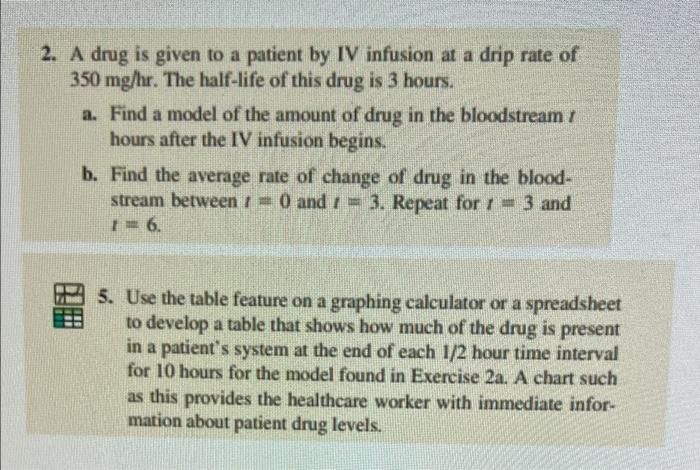 2. A drug is given to a patient by IV infusion at a drip rate of 350 mg/hr. The half-life of this drug is 3 hours.

a. Find a model of the amount of drug in the bloodstream $t$ hours after the IV infusion begins.

b. Find the average rate of change of drug in the bloodstream between $t = 0$ and $t = 3$. Repeat for $t = 3$ and $t = 6$.

5. Use the table feature on a graphing calculator or a spreadsheet to develop a table that shows how much of the drug is present in a patient's system at the end of each 1/2 hour time interval for 10 hours for the model found in Exercise 2a. A chart such as this provides the healthcare worker with immediate information about patient drug levels.